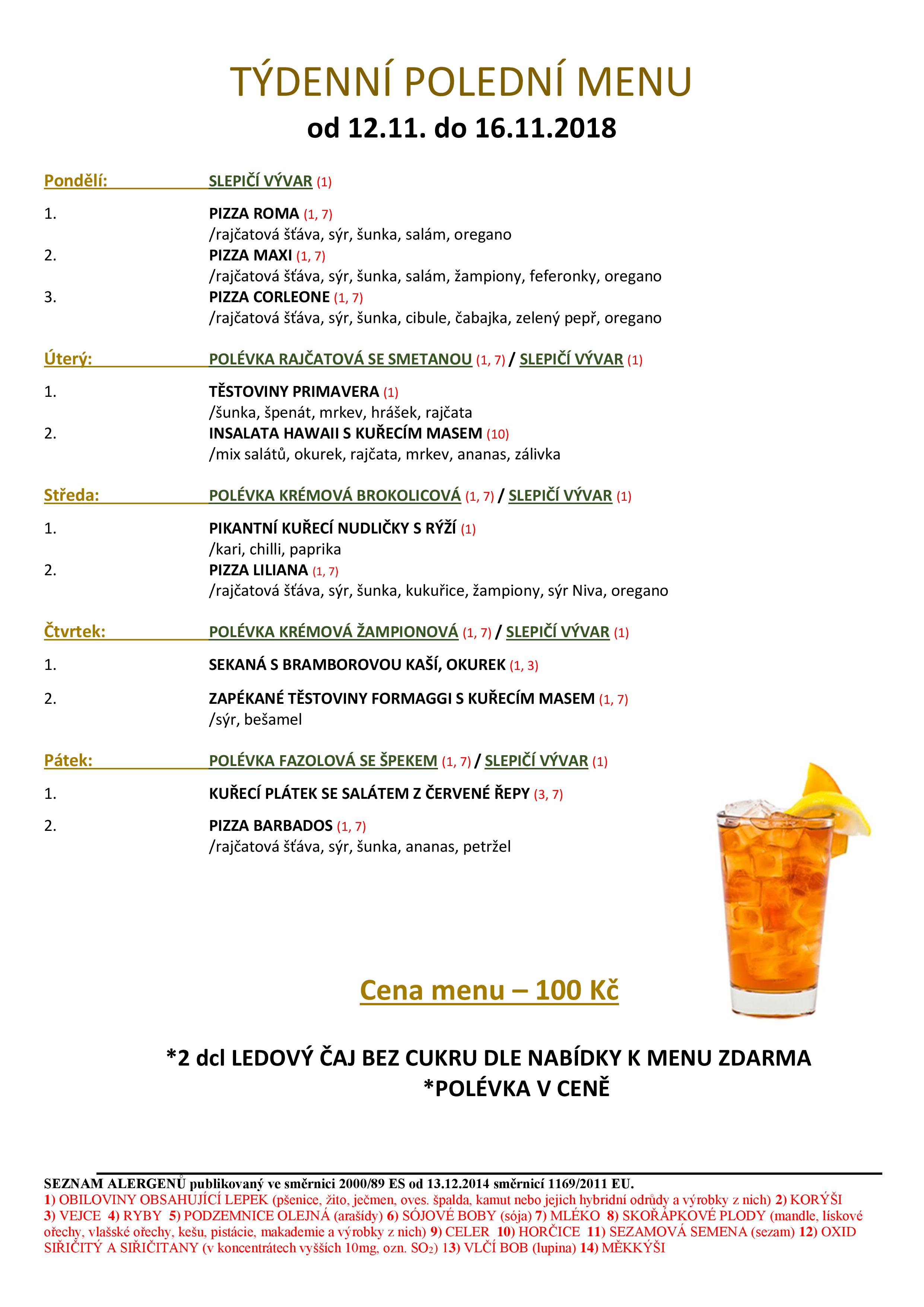 TÝDENNÍ POLEDNÍ MENU
od 12.11. do 16.11.2018

Pondělí: SLEPIČÍ VÝVAR (1)

1. PIZZA ROMA (1, 7)
/rajčatová šťáva, sýr, šunka, salám, oregano
2. PIZZA MAXI (1, 7)
/rajčatová šťáva, sýr, šunka, salám, žampiony, feferonky, oregano
3. PIZZA CORLEONE (1, 7)
/rajčatová šťáva, sýr, šunka, cibule, čabajka, zelený pepř, oregano

Úterý: POLÉVKA RAJČATOVÁ SE SMETANOU (1, 7) / SLEPIČÍ VÝVAR (1)

1. TĚSTOVINY PRIMAVERA (1)
/šunka, špenát, mrkev, hrášek, rajčata
2. INSALATA HAWAII S KUŘECÍM MASEM (10)
/mix salátů, okurek, rajčata, mrkev, ananas, zálivka

Středa: POLÉVKA KRÉMOVÁ BROKOLICOVÁ (1, 7) / SLEPIČÍ VÝVAR (1)

1. PIKANTNÍ KUŘECÍ NUDLIČKY S RÝŽÍ (1)
/kari, chilli, paprika
2. PIZZA LILIANA (1, 7)
/rajčatová šťáva, sýr, šunka, kukuřice, žampiony, sýr Niva, oregano

Čtvrtek: POLÉVKA KRÉMOVÁ ŽAMPIONOVÁ (1, 7) / SLEPIČÍ VÝVAR (1)

1. SEKANÁ S BRAMBOROVOU KAŠÍ, OKUREK (1, 3)

2. ZAPÉKANÉ TĚSTOVINY FORMAGGI S KUŘECÍM MASEM (1, 7)
/sýr, bešamel

Pátek: POLÉVKA FAZOLOVÁ SE ŠPEKEM (1, 7) / SLEPIČÍ VÝVAR (1)

1. KUŘECÍ PLÁTEK SE SALÁTEM Z ČERVENÉ ŘEPY (3, 7)

2. PIZZA BARBADOS (1, 7)
/rajčatová šťáva, sýr, šunka, ananas, petržel

Cena menu – 100 Kč

*2 dcl LEDOVÝ ČAJ BEZ CUKRU DLE NABÍDKY K MENU ZDARMA
*POLÉVKA V CENĚ

SEZNAM ALERGENŮ publikovaný ve směrnici 2000/89 ES od 13.12.2014 směrnicí 1169/2011 EU.
1) OBILOVINY OBSAHUJÍCÍ LEPEK (pšenice, žito, ječmen, oves. špalda, kamut nebo jejich hybridní odrůdy a výrobky z nich) 2) KORÝŠI 3) VEJCE 4) RYBY 5) PODZEMNICE OLEJNÁ (arašídy) 6) SÓJOVÉ BOBY (sója) 7) MLÉKO 8) SKOŘÁPKOVÉ PLODY (mandle, lískové ořechy, vlašské ořechy, kešu, pistácie, makademie a výrobky z nich) 9) CELER 10) HORČICE 11) SEZAMOVÁ SEMENA (sezam) 12) OXID SIŘIČITÝ A SIŘIČITANY (v koncentrátech vyšších 10mg, ozn. $SO_2$) 13) VLČÍ BOB (lupina) 14) MĚKKÝŠI